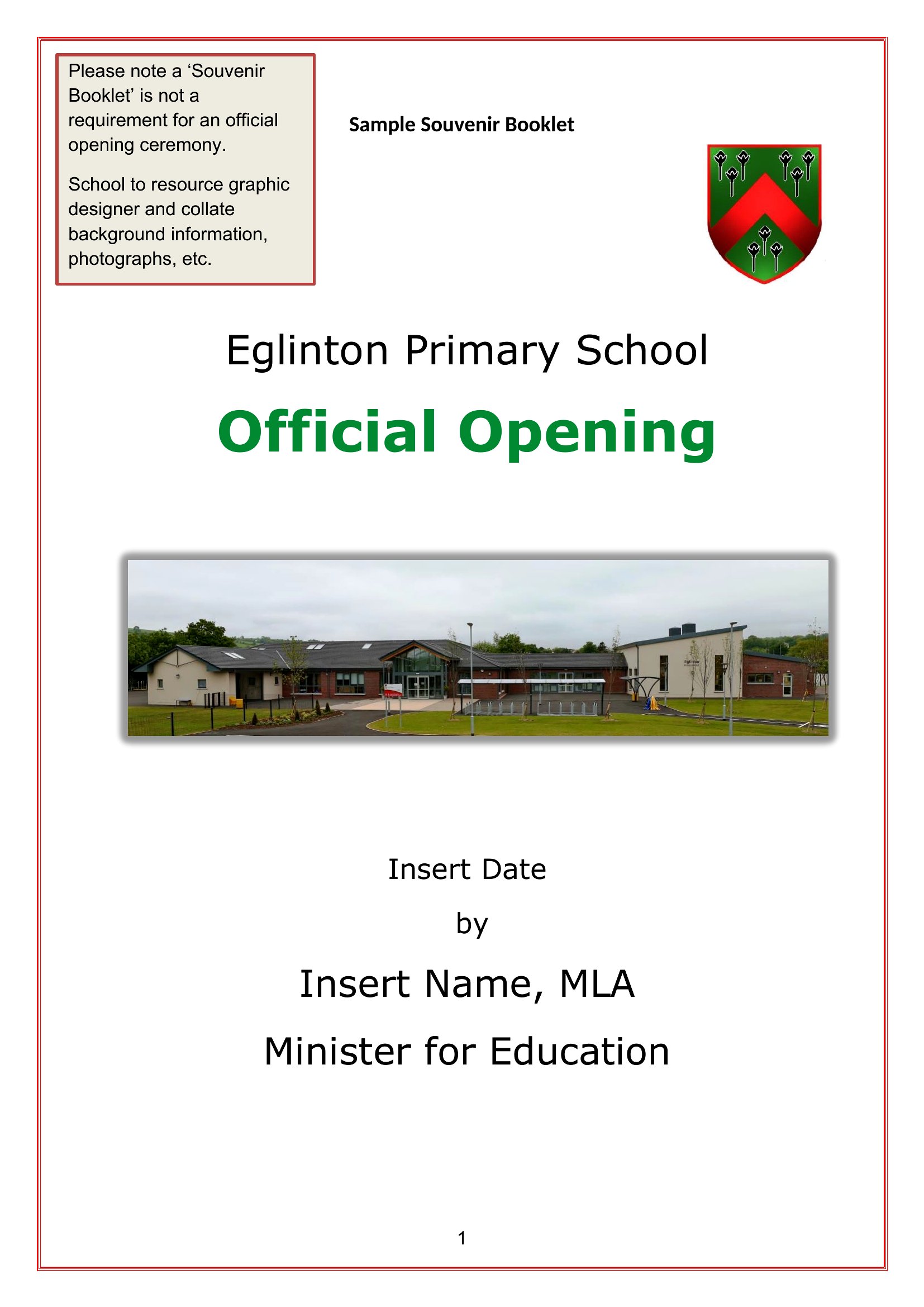 Please note a ‘Souvenir Booklet’ is not a requirement for an official opening ceremony.

School to resource graphic designer and collate background information, photographs, etc.

Sample Souvenir Booklet

Eglinton Primary School

Official Opening

Insert Date

by

Insert Name, MLA

Minister for Education

1